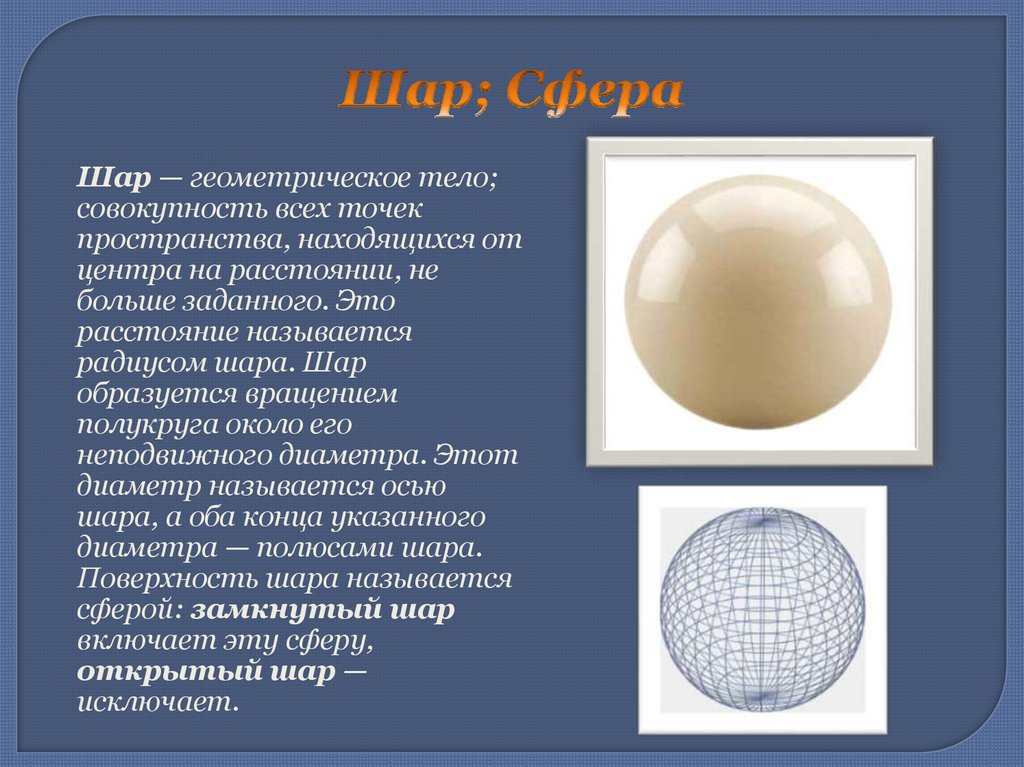 Шар; Сфера

Шар — геометрическое тело; совокупность всех точек пространства, находящихся от центра на расстоянии, не больше заданного. Это расстояние называется радиусом шара. Шар образуется вращением полукруга около его неподвижного диаметра. Этот диаметр называется осью шара, а оба конца указанного диаметра — полюсами шара. Поверхность шара называется сферой: замкнутый шар включает эту сферу, открытый шар — исключает.